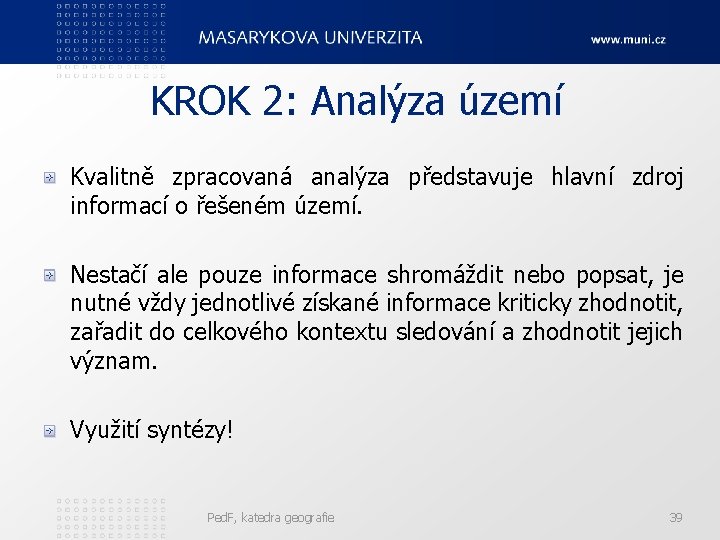 MASARYKOVA UNIVERZITA

www.muni.cz

KROK 2: Analýza území

Kvalitně zpracovaná analýza představuje hlavní zdroj informací o řešeném území.

Nestačí ale pouze informace shromáždit nebo popsat, je nutné vždy jednotlivé získané informace kriticky zhodnotit, zařadit do celkového kontextu sledování a zhodnotit jejich význam.

Využití syntézy!

PedF, katedra geografie

39